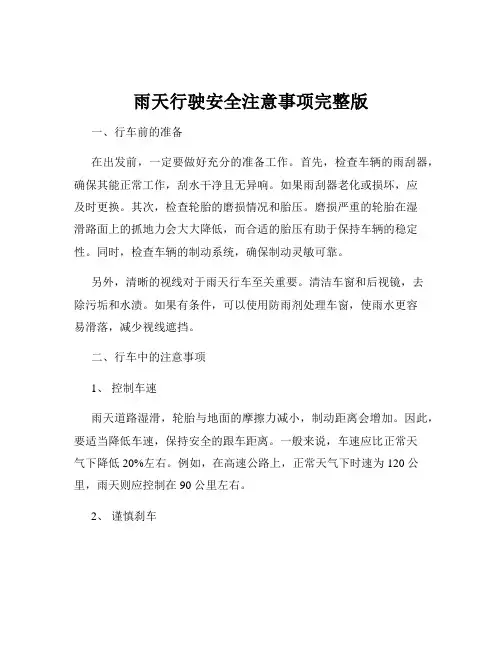 雨天行驶安全注意事项完整版

一、行车前的准备

在出发前，一定要做好充分的准备工作。首先，检查车辆的雨刮器，确保其能正常工作，刮水干净且无异响。如果雨刮器老化或损坏，应及时更换。其次，检查轮胎的磨损情况和胎压。磨损严重的轮胎在湿滑路面上的抓地力会大大降低，而合适的胎压有助于保持车辆的稳定性。同时，检查车辆的制动系统，确保制动灵敏可靠。

另外，清晰的视线对于雨天行车至关重要。清洁车窗和后视镜，去除污垢和水渍。如果有条件，可以使用防雨剂处理车窗，使雨水更容易滑落，减少视线遮挡。

二、行车中的注意事项

1、 控制车速

雨天道路湿滑，轮胎与地面的摩擦力减小，制动距离会增加。因此，要适当降低车速，保持安全的跟车距离。一般来说，车速应比正常天气下降低 20%左右。例如，在高速公路上，正常天气下时速为 120 公里，雨天则应控制在 90 公里左右。

2、 谨慎刹车